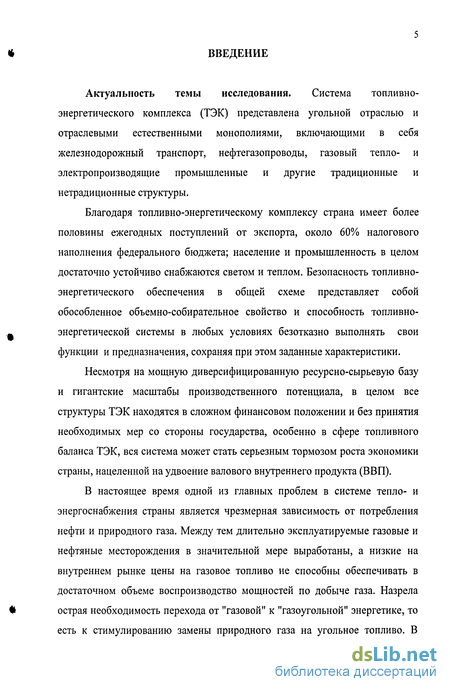 5

ВВЕДЕНИЕ

Актуальность темы исследования. Система топливно-энергетического комплекса (ТЭК) представлена угольной отраслью и отраслевыми естественными монополиями, включающими в себя железнодорожный транспорт, нефтегазопроводы, газовый тепло- и электропроизводящие промышленные и другие традиционные и нетрадиционные структуры.

Благодаря топливно-энергетическому комплексу страна имеет более половины ежегодных поступлений от экспорта, около 60% налогового наполнения федерального бюджета; население и промышленность в целом достаточно устойчиво снабжаются светом и теплом. Безопасность топливно-энергетического обеспечения в общей схеме представляет собой обособленное объемно-собирательное свойство и способность топливно-энергетической системы в любых условиях безотказно выполнять свои функции и предназначения, сохраняя при этом заданные характеристики.

Несмотря на мощную диверсифицированную ресурсно-сырьевую базу и гигантские масштабы производственного потенциала, в целом все структуры ТЭК находятся в сложном финансовом положении и без принятия необходимых мер со стороны государства, особенно в сфере топливного баланса ТЭК, вся система может стать серьезным тормозом роста экономики страны, нацеленной на удвоение валового внутреннего продукта (ВВП).

В настоящее время одной из главных проблем в системе тепло- и энергоснабжения страны является чрезмерная зависимость от потребления нефти и природного газа. Между тем длительно эксплуатируемые газовые и нефтяные месторождения в значительной мере выработаны, а низкие на внутреннем рынке цены на газовое топливо не способны обеспечивать в достаточном объеме воспроизводство мощностей по добыче газа. Назрела острая необходимость перехода от "газовой" к "газоугольной" энергетике, то есть к стимулированию замены природного газа на угольное топливо. В

dsLib.net
библиотека диссертаций